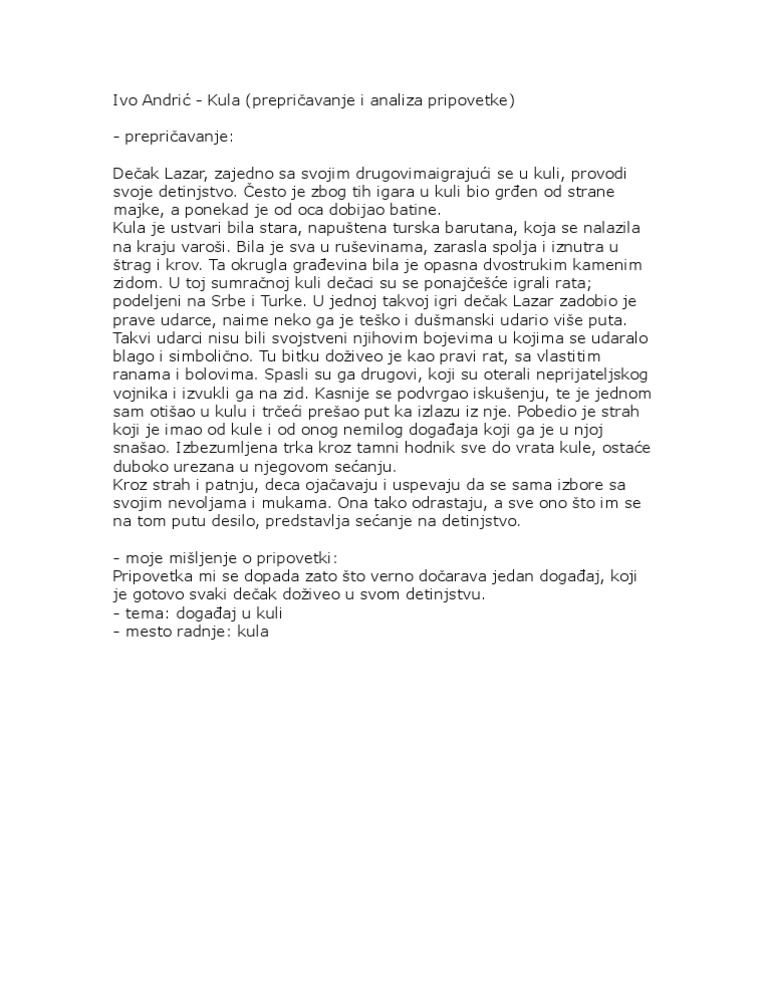 Ivo Andrić - Kula (prepričavanje i analiza pripovetke)

- prepričavanje:

Dečak Lazar, zajedno sa svojim drugovimaigrajući se u kuli, provodi svoje detinjstvo. Često je zbog tih igara u kuli bio grđen od strane majke, a ponekad je od oca dobijao batine.
Kula je ustvari bila stara, napuštena turska barutana, koja se nalazila na kraju varoši. Bila je sva u ruševinama, zarasla spolja i iznutra u štrag i krov. Ta okrugla građevina bila je opasna dvostrukim kamenim zidom. U toj sumračnoj kuli dečaci su se ponajčešće igrali rata; podeljeni na Srbe i Turke. U jednoj takvoj igri dečak Lazar zadobio je prave udarce, naime neko ga je teško i dušmanski udario više puta. Takvi udarci nisu bili svojstveni njihovim bojevima u kojima se udaralo blago i simbolično. Tu bitku doživeo je kao pravi rat, sa vlastitim ranama i bolovima. Spasli su ga drugovi, koji su oterali neprijateljskog vojnika i izvukli ga na zid. Kasnije se podvrgao iskušenju, te je jednom sam otišao u kulu i trčeći prešao put ka izlazu iz nje. Pobedio je strah koji je imao od kule i od onog nemilog događaja koji ga je u njoj snašao. Izbezumljena trka kroz tamni hodnik sve do vrata kule, ostaće duboko urezana u njegovom sećanju.
Kroz strah i patnju, deca ojačavaju i uspevaju da se sama izbore sa svojim nevoljama i mukama. Ona tako odrastaju, a sve ono što im se na tom putu desilo, predstavlja sećanje na detinjstvo.

- moje mišljenje o pripovetki:
Pripovetka mi se dopada zato što verno dočarava jedan događaj, koji je gotovo svaki dečak doživeo u svom detinjstvu.
- tema: događaj u kuli
- mesto radnje: kula